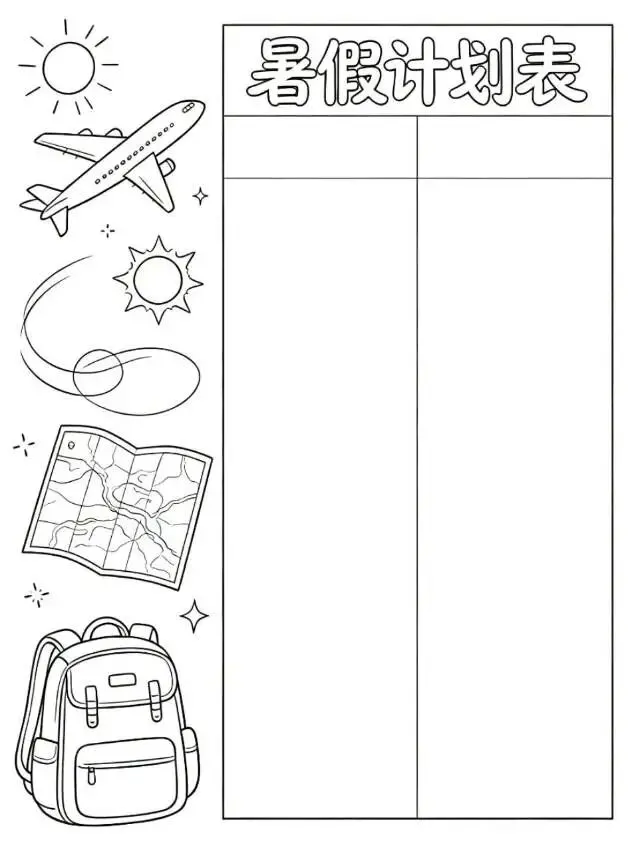 暑假计划表